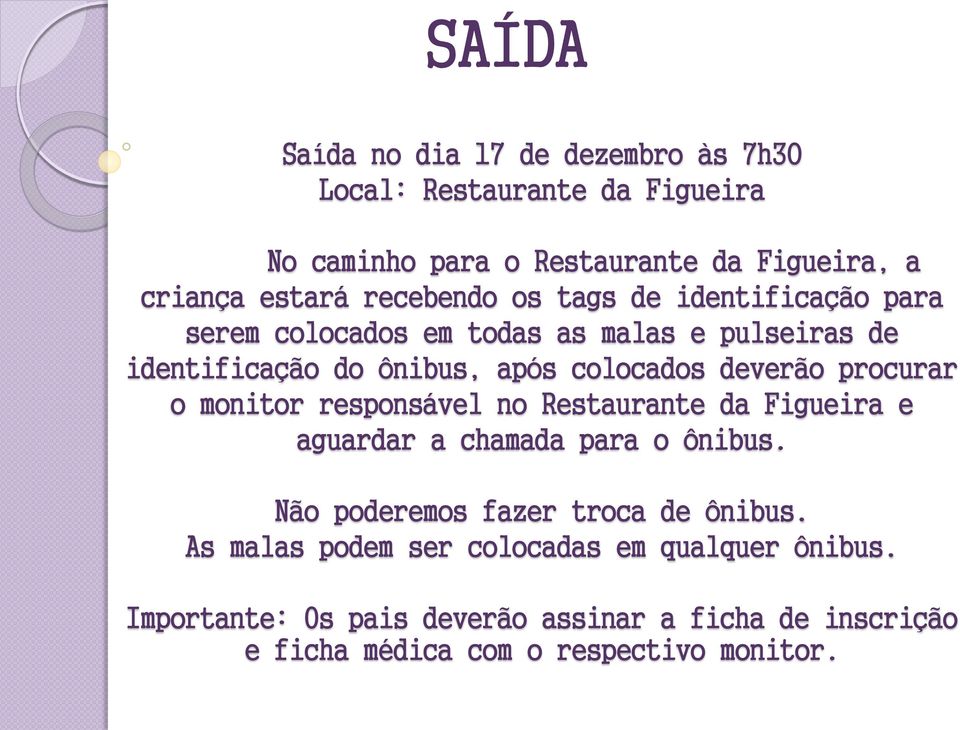 SAÍDA

Saída no dia 17 de dezembro às 7h30
Local: Restaurante da Figueira

No caminho para o Restaurante da Figueira, a criança estará recebendo os tags de identificação para serem colocados em todas as malas e pulseiras de identificação do ônibus, após colocados deverão procurar o monitor responsável no Restaurante da Figueira e aguardar a chamada para o ônibus.

Não poderemos fazer troca de ônibus.
As malas podem ser colocadas em qualquer ônibus.

Importante: Os pais deverão assinar a ficha de inscrição e ficha médica com o respectivo monitor.